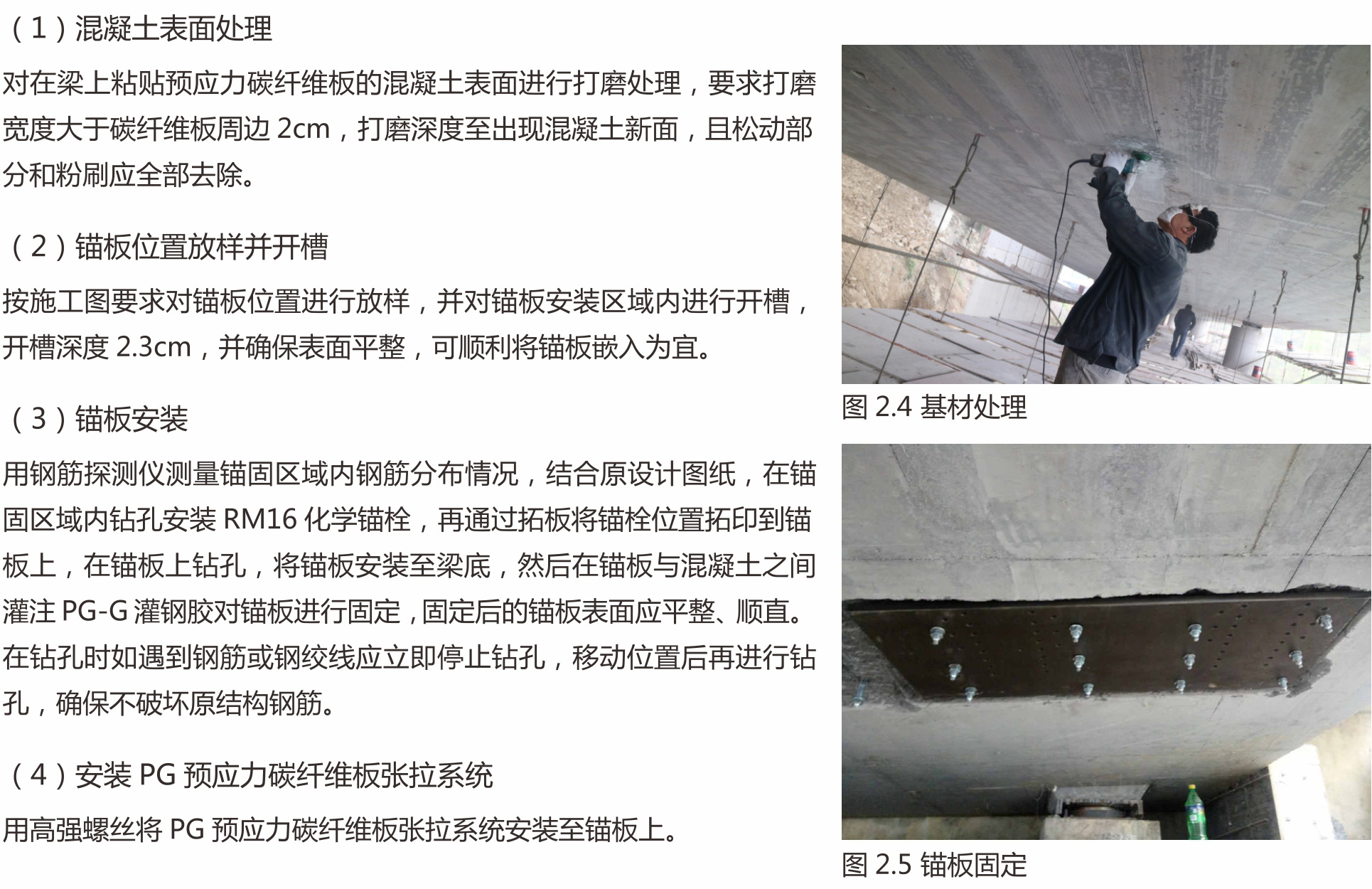 （1）混凝土表面处理

对在梁上粘贴预应力碳纤维板的混凝土表面进行打磨处理，要求打磨宽度大于碳纤维板周边 2cm，打磨深度至出现混凝土新面，且松动部分和粉刷应全部去除。

（2）锚板位置放样并开槽

按施工图要求对锚板位置进行放样，并对锚板安装区域内进行开槽，开槽深度 2.3cm，并确保表面平整，可顺利将锚板嵌入为宜。

（3）锚板安装

用钢筋探测仪测量锚固区域内钢筋分布情况，结合原设计图纸，在锚固区域内钻孔安装 RM16 化学锚栓，再通过拓板将锚栓位置拓印到锚板上，在锚板上钻孔，将锚板安装至梁底，然后在锚板与混凝土之间灌注 PG-G 灌钢胶对锚板进行固定，固定后的锚板表面应平整、顺直。在钻孔时如遇到钢筋或钢绞线应立即停止钻孔，移动位置后再进行钻孔，确保不破坏原结构钢筋。

（4）安装 PG 预应力碳纤维板张拉系统

用高强螺丝将 PG 预应力碳纤维板张拉系统安装至锚板上。

图 2.4 基材处理

图 2.5 锚板固定